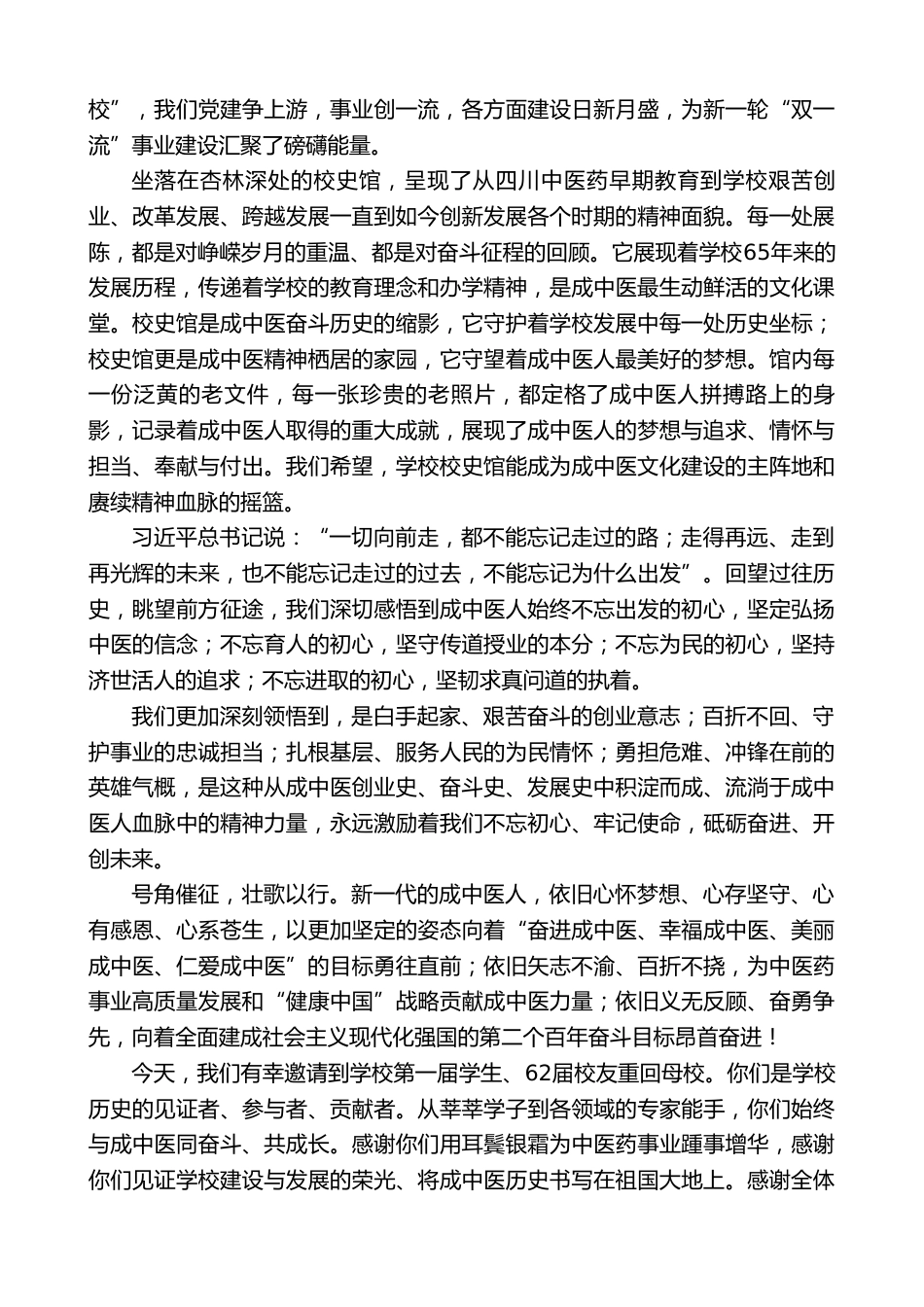 校”，我们党建争上游，事业创一流，各方面建设日新月盛，为新一轮“双一流”事业建设汇聚了磅礴能量。

坐落在杏林深处的校史馆，呈现了从四川中医药早期教育到学校艰苦创业、改革发展、跨越发展一直到如今创新发展各个时期的精神面貌。每一处展陈，都是对峥嵘岁月的重温、都是对奋斗征程的回顾。它展现着学校65年来的发展历程，传递着学校的教育理念和办学精神，是成中医最生动鲜活的文化课堂。校史馆是成中医奋斗历史的缩影，它守护着学校发展中每一处历史坐标；校史馆更是成中医精神栖居的家园，它守望着成中医人最美好的梦想。馆内每一份泛黄的老文件，每一张珍贵的老照片，都定格了成中医人拼搏路上的身影，记录着成中医人取得的重大成就，展现了成中医人的梦想与追求、情怀与担当、奉献与付出。我们希望，学校校史馆能成为成中医文化建设的主阵地和赓续精神血脉的摇篮。

习近平总书记说：“一切向前走，都不能忘记走过的路；走得再远、走到再光辉的未来，也不能忘记走过的过去，不能忘记为什么出发”。回望过往历史，眺望前方征途，我们深切感悟到成中医人始终不忘出发的初心，坚定弘扬中医的信念；不忘育人的初心，坚守传道授业的本分；不忘为民的初心，坚持济世活人的追求；不忘进取的初心，坚韧求真问道的执着。

我们更加深刻领悟到，是白手起家、艰苦奋斗的创业意志；百折不回、守护事业的忠诚担当；扎根基层、服务人民的为民情怀；勇担危难、冲锋在前的英雄气概，是这种从成中医创业史、奋斗史、发展史中积淀而成、流淌于成中医人血脉中的精神力量，永远激励着我们不忘初心、牢记使命，砥砺奋进、开创未来。

号角催征，壮歌以行。新一代的成中医人，依旧心怀梦想、心存坚守、心有感恩、心系苍生，以更加坚定的姿态向着“奋进成中医、幸福成中医、美丽成中医、仁爱成中医”的目标勇往直前；依旧矢志不渝、百折不挠，为中医药事业高质量发展和“健康中国”战略贡献成中医力量；依旧义无反顾、奋勇争先，向着全面建成社会主义现代化强国的第二个百年奋斗目标昂首奋进！

今天，我们有幸邀请到学校第一届学生、62届校友重回母校。你们是学校历史的见证者、参与者、贡献者。从莘莘学子到各领域的专家能手，你们始终与成中医同奋斗、共成长。感谢你们用耳鬓银霜为中医药事业踵事增华，感谢你们见证学校建设与发展的荣光、将成中医历史书写在祖国大地上。感谢全体